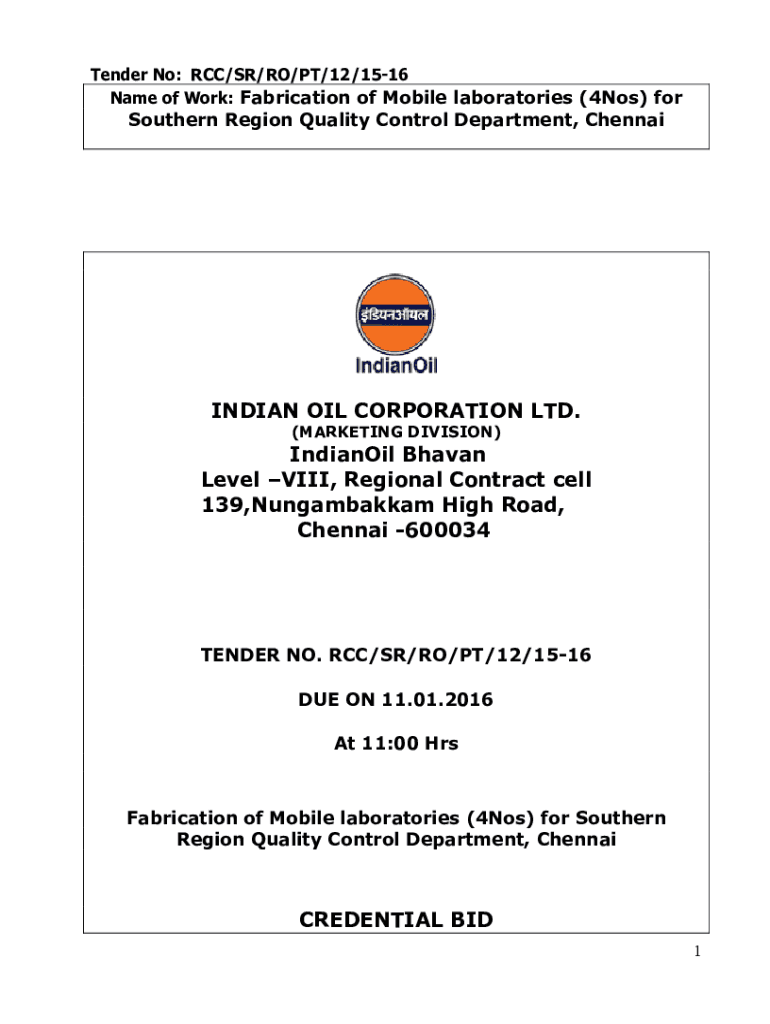 Tender No: RCC/SR/RO/PT/12/15-16

Name of Work: Fabrication of Mobile laboratories (4Nos) for Southern Region Quality Control Department, Chennai

इंडियनऑयल

IndianOil

INDIAN OIL CORPORATION LTD.

(MARKETING DIVISION)

IndianOil Bhavan
Level –VIII, Regional Contract cell
139,Nungambakkam High Road,
Chennai -600034

TENDER NO. RCC/SR/RO/PT/12/15-16

DUE ON 11.01.2016

At 11:00 Hrs

Fabrication of Mobile laboratories (4Nos) for Southern Region Quality Control Department, Chennai

CREDENTIAL BID

1